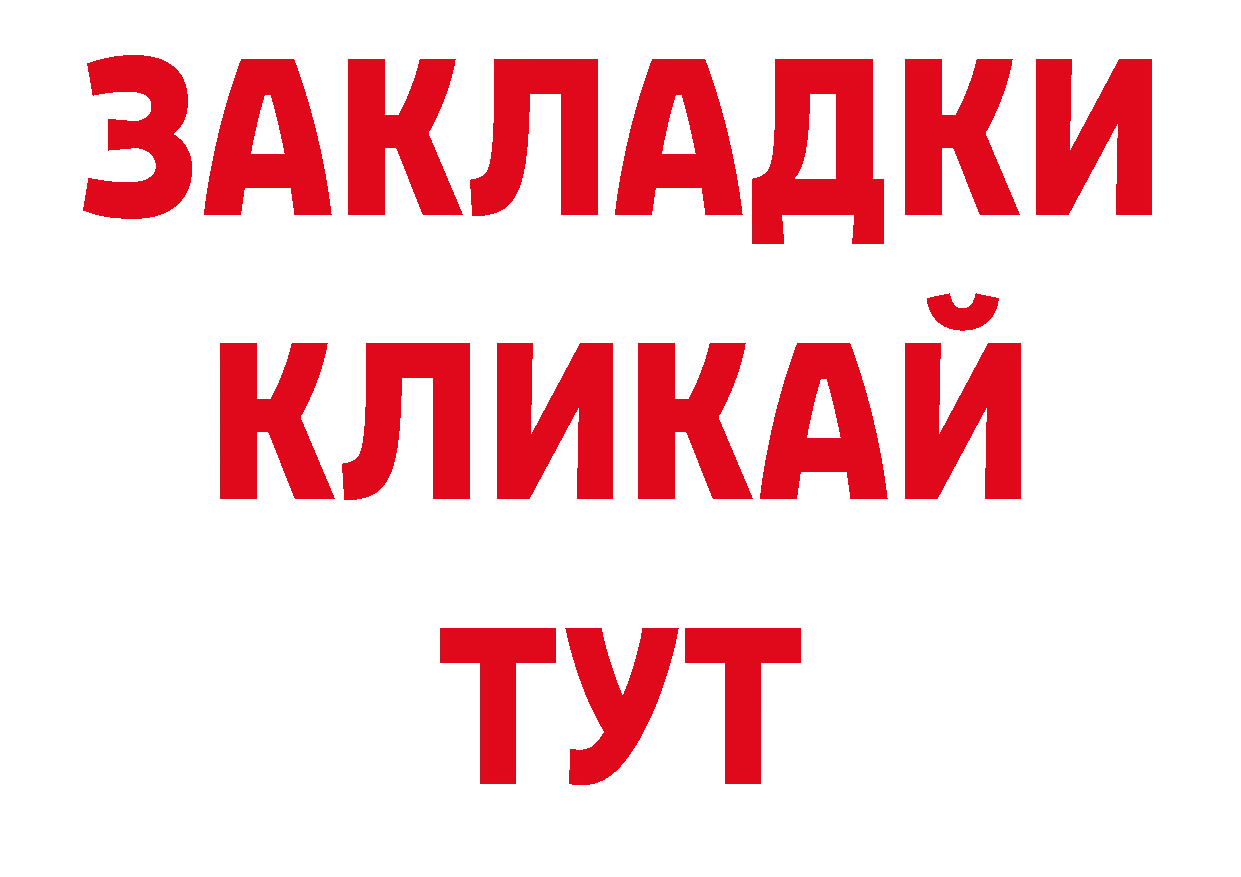 ЗАКЛАДКИ
КЛИКАЙ
ТУТ